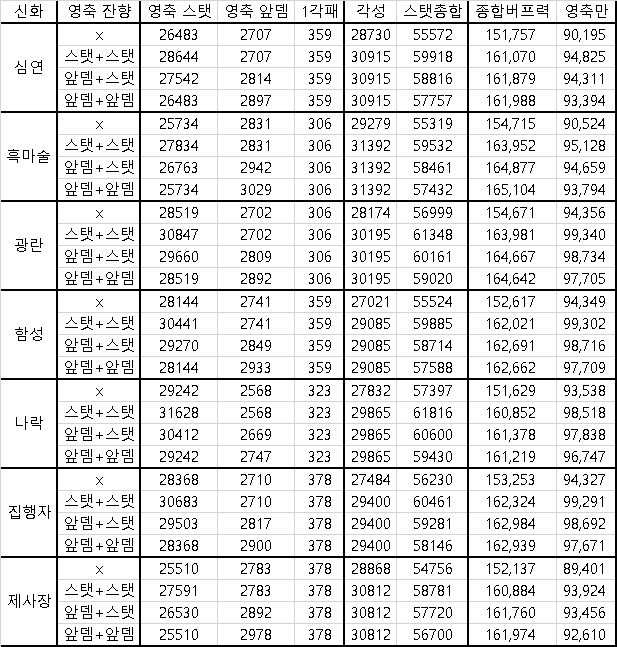 | 신화 | 영축 잔향 | 영축 스탯 | 영축 앞뎀 | 1각패 | 각성 | 스탯총합 | 종합버프력 | 영축만 |
|---|---|---|---|---|---|---|---|---|
| 심연 | × | 26483 | 2707 | 359 | 28730 | 55572 | 151,757 | 90,195 |
| | 스탯+스탯 | 28644 | 2707 | 359 | 30915 | 59918 | 161,070 | 94,825 |
| | 앞뎀+스탯 | 27542 | 2814 | 359 | 30915 | 58816 | 161,879 | 94,311 |
| | 앞뎀+앞뎀 | 26483 | 2897 | 359 | 30915 | 57757 | 161,988 | 93,394 |
| 흑마술 | × | 25734 | 2831 | 306 | 29279 | 55319 | 154,715 | 90,524 |
| | 스탯+스탯 | 27834 | 2831 | 306 | 31392 | 59532 | 163,952 | 95,128 |
| | 앞뎀+스탯 | 26763 | 2942 | 306 | 31392 | 58461 | 164,877 | 94,659 |
| | 앞뎀+앞뎀 | 25734 | 3029 | 306 | 31392 | 57432 | 165,104 | 93,794 |
| 광란 | × | 28519 | 2702 | 306 | 28174 | 56999 | 154,671 | 94,356 |
| | 스탯+스탯 | 30847 | 2702 | 306 | 30195 | 61348 | 163,981 | 99,340 |
| | 앞뎀+스탯 | 29660 | 2809 | 306 | 30195 | 60161 | 164,667 | 98,734 |
| | 앞뎀+앞뎀 | 28519 | 2892 | 306 | 30195 | 59020 | 164,642 | 97,705 |
| 함성 | × | 28144 | 2741 | 359 | 27021 | 55524 | 152,617 | 94,349 |
| | 스탯+스탯 | 30441 | 2741 | 359 | 29085 | 59885 | 162,021 | 99,302 |
| | 앞뎀+스탯 | 29270 | 2849 | 359 | 29085 | 58714 | 162,691 | 98,716 |
| | 앞뎀+앞뎀 | 28144 | 2933 | 359 | 29085 | 57588 | 162,662 | 97,709 |
| 나락 | × | 29242 | 2568 | 323 | 27832 | 57397 | 151,629 | 93,538 |
| | 스탯+스탯 | 31628 | 2568 | 323 | 29865 | 61816 | 160,852 | 98,518 |
| | 앞뎀+스탯 | 30412 | 2669 | 323 | 29865 | 60600 | 161,378 | 97,838 |
| | 앞뎀+앞뎀 | 29242 | 2747 | 323 | 29865 | 59430 | 161,219 | 96,747 |
| 집행자 | × | 28368 | 2710 | 378 | 27484 | 56230 | 153,253 | 94,327 |
| | 스탯+스탯 | 30683 | 2710 | 378 | 29400 | 60461 | 162,324 | 99,291 |
| | 앞뎀+스탯 | 29503 | 2817 | 378 | 29400 | 59281 | 162,984 | 98,692 |
| | 앞뎀+앞뎀 | 28368 | 2900 | 378 | 29400 | 58146 | 162,939 | 97,671 |
| 제사장 | × | 25510 | 2783 | 378 | 28868 | 54756 | 152,137 | 89,401 |
| | 스탯+스탯 | 27591 | 2783 | 378 | 30812 | 58781 | 160,884 | 93,924 |
| | 앞뎀+스탯 | 26530 | 2892 | 378 | 30812 | 57720 | 161,760 | 93,456 |
| | 앞뎀+앞뎀 | 25510 | 2978 | 378 | 30812 | 56700 | 161,974 | 92,610 |